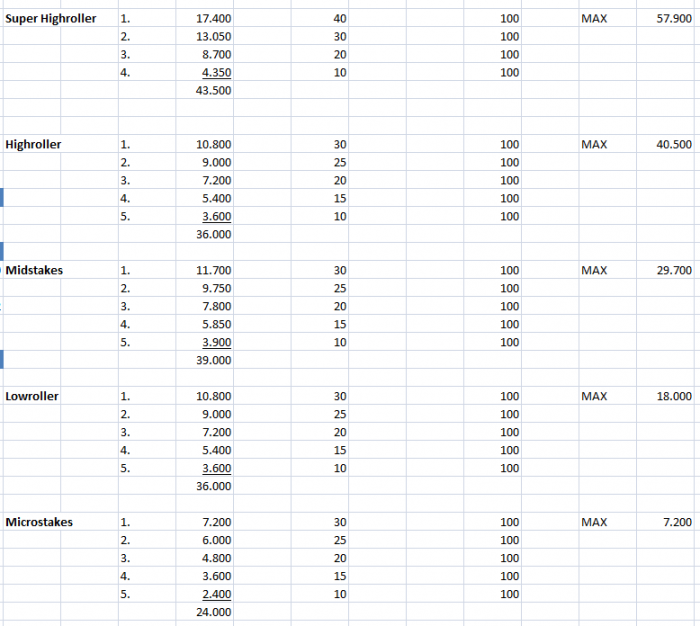 | | | | | | | |
|---|---|---|---|---|---|---|
| **Super Highroller** | 1. | 17.400 | 40 | 100 | MAX | 57.900 |
| | 2. | 13.050 | 30 | 100 | | |
| | 3. | 8.700 | 20 | 100 | | |
| | 4. | 4.350 | 10 | 100 | | |
| | | 43.500 | | | | |
| **Highroller** | 1. | 10.800 | 30 | 100 | MAX | 40.500 |
| | 2. | 9.000 | 25 | 100 | | |
| | 3. | 7.200 | 20 | 100 | | |
| | 4. | 5.400 | 15 | 100 | | |
| | 5. | 3.600 | 10 | 100 | | |
| | | 36.000 | | | | |
| **Midstakes** | 1. | 11.700 | 30 | 100 | MAX | 29.700 |
| | 2. | 9.750 | 25 | 100 | | |
| | 3. | 7.800 | 20 | 100 | | |
| | 4. | 5.850 | 15 | 100 | | |
| | 5. | 3.900 | 10 | 100 | | |
| | | 39.000 | | | | |
| **Lowroller** | 1. | 10.800 | 30 | 100 | MAX | 18.000 |
| | 2. | 9.000 | 25 | 100 | | |
| | 3. | 7.200 | 20 | 100 | | |
| | 4. | 5.400 | 15 | 100 | | |
| | 5. | 3.600 | 10 | 100 | | |
| | | 36.000 | | | | |
| **Microstakes** | 1. | 7.200 | 30 | 100 | MAX | 7.200 |
| | 2. | 6.000 | 25 | 100 | | |
| | 3. | 4.800 | 20 | 100 | | |
| | 4. | 3.600 | 15 | 100 | | |
| | 5. | 2.400 | 10 | 100 | | |
| | | 24.000 | | | | |